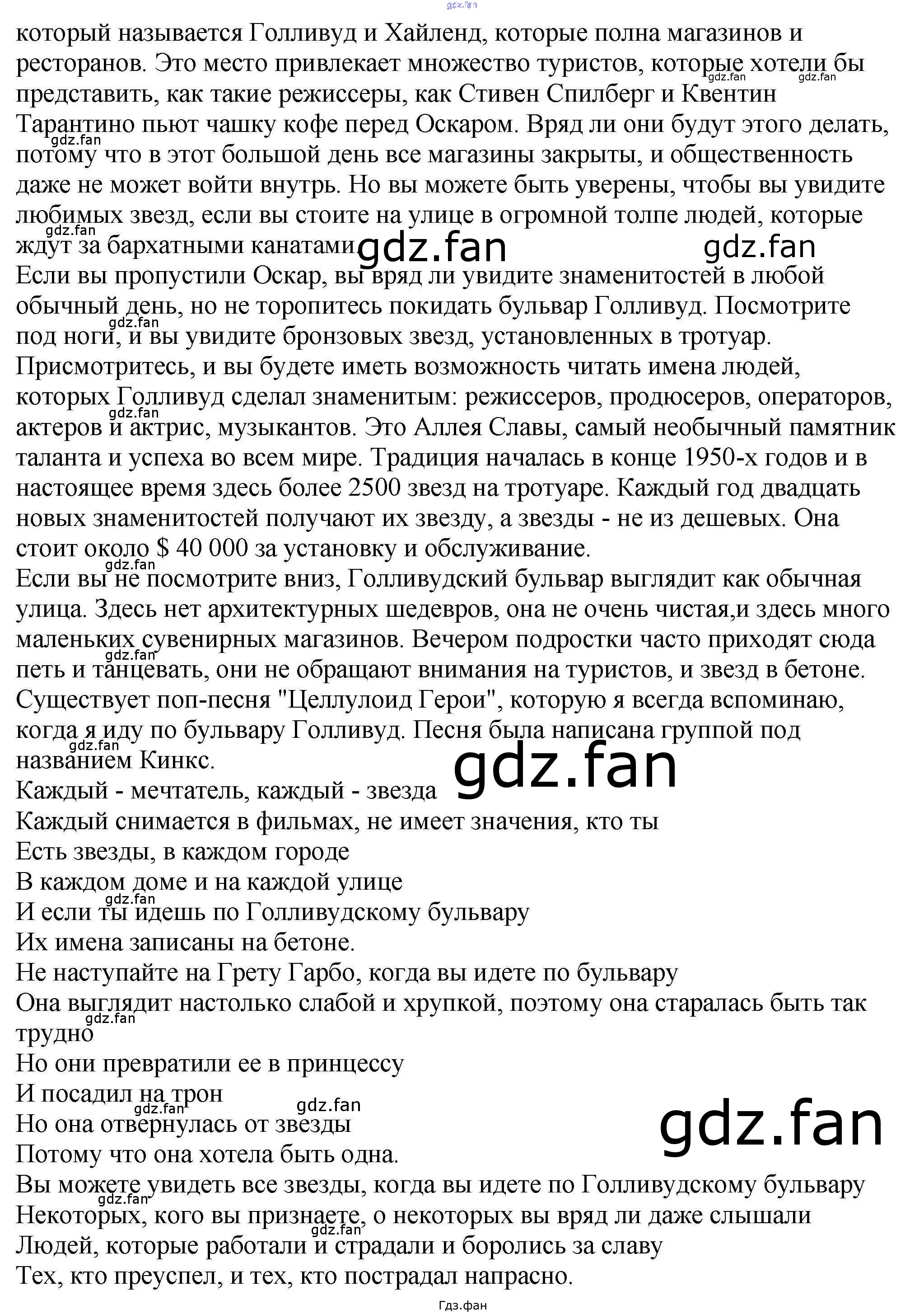 который называется Голливуд и Хайленд, которые полна магазинов и ресторанов. Это место привлекает множество туристов, которые хотели бы представить, как такие режиссеры, как Стивен Спилберг и Квентин Тарантино пьют чашку кофе перед Оскаром. Вряд ли они будут этого делать, потому что в этот большой день все магазины закрыты, и общественность даже не может войти внутрь. Но вы можете быть уверены, чтобы вы увидите любимых звезд, если вы стоите на улице в огромной толпе людей, которые ждут за бархатными канатами

Если вы пропустили Оскар, вы вряд ли увидите знаменитостей в любой обычный день, но не торопитесь покидать бульвар Голливуд. Посмотрите под ноги, и вы увидите бронзовых звезд, установленных в тротуар. Присмотритесь, и вы будете иметь возможность читать имена людей, которых Голливуд сделал знаменитым: режиссеров, продюсеров, операторов, актеров и актрис, музыкантов. Это Аллея Славы, самый необычный памятник таланта и успеха во всем мире. Традиция началась в конце 1950-х годов и в настоящее время здесь более 2500 звезд на тротуаре. Каждый год двадцать новых знаменитостей получают их звезду, а звезды - не из дешевых. Она стоит около $ 40 000 за установку и обслуживание.

Если вы не посмотрите вниз, Голливудский бульвар выглядит как обычная улица. Здесь нет архитектурных шедевров, она не очень чистая,и здесь много маленьких сувенирных магазинов. Вечером подростки часто приходят сюда петь и танцевать, они не обращают внимания на туристов, и звезд в бетоне.

Существует поп-песня "Целлулоид Герои", которую я всегда вспоминаю, когда я иду по бульвару Голливуд. Песня была написана группой под названием Кинкс.

Каждый - мечтатель, каждый - звезда
Каждый снимается в фильмах, не имеет значения, кто ты
Есть звезды, в каждом городе
В каждом доме и на каждой улице
И если ты идешь по Голливудскому бульвару
Их имена записаны на бетоне.
Не наступайте на Грету Гарбо, когда вы идете по бульвару
Она выглядит настолько слабой и хрупкой, поэтому она старалась быть так трудно
Но они превратили ее в принцессу
И посадил на трон
Но она отвернулась от звезды
Потому что она хотела быть одна.
Вы можете увидеть все звезды, когда вы идете по Голливудскому бульвару
Некоторых, кого вы признаете, о некоторых вы вряд ли даже слышали
Людей, которые работали и страдали и боролись за славу
Тех, кто преуспел, и тех, кто пострадал напрасно.

Гдз.фан

gdz.fan